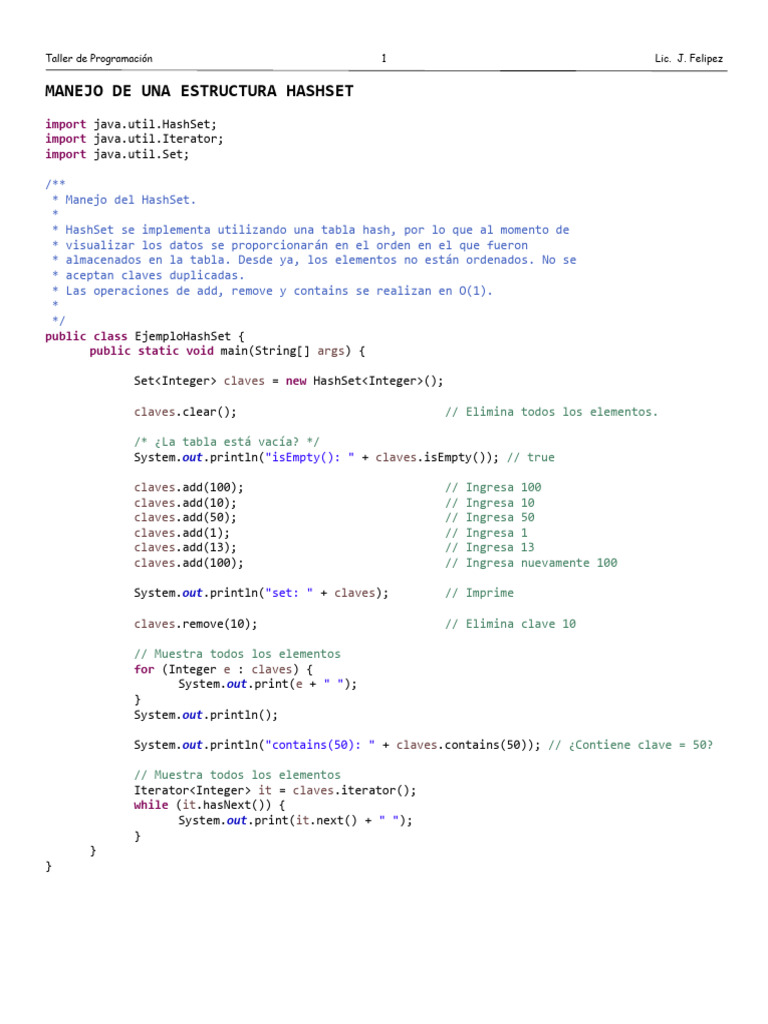 Taller de Programación 1 Lic. J. Felipez

MANEJO DE UNA ESTRUCTURA HASHSET

import java.util.HashSet;
import java.util.Iterator;
import java.util.Set;

/**
 * Manejo del HashSet.
 *
 * HashSet se implementa utilizando una tabla hash, por lo que al momento de
 * visualizar los datos se proporcionarán en el orden en el que fueron
 * almacenados en la tabla. Desde ya, los elementos no están ordenados. No se
 * aceptan claves duplicadas.
 * Las operaciones de add, remove y contains se realizan en O(1).
 *
 */
public class EjemploHashSet {
	public static void main(String[] args) {

		Set<Integer> claves = new HashSet<Integer>();

		claves.clear();			// Elimina todos los elementos.

		/* ¿La tabla está vacía? */
		System.out.println("isEmpty(): " + claves.isEmpty()); // true

		claves.add(100);		// Ingresa 100
		claves.add(10);			// Ingresa 10
		claves.add(50);			// Ingresa 50
		claves.add(1);			// Ingresa 1
		claves.add(13);			// Ingresa 13
		claves.add(100);		// Ingresa nuevamente 100

		System.out.println("set: " + claves);	// Imprime

		claves.remove(10);		// Elimina clave 10

		// Muestra todos los elementos
		for (Integer e : claves) {
			System.out.print(e + " ");
		}
		System.out.println();

		System.out.println("contains(50): " + claves.contains(50)); // ¿Contiene clave = 50?

		// Muestra todos los elementos
		Iterator<Integer> it = claves.iterator();
		while (it.hasNext()) {
			System.out.print(it.next() + " ");
		}
	}
}